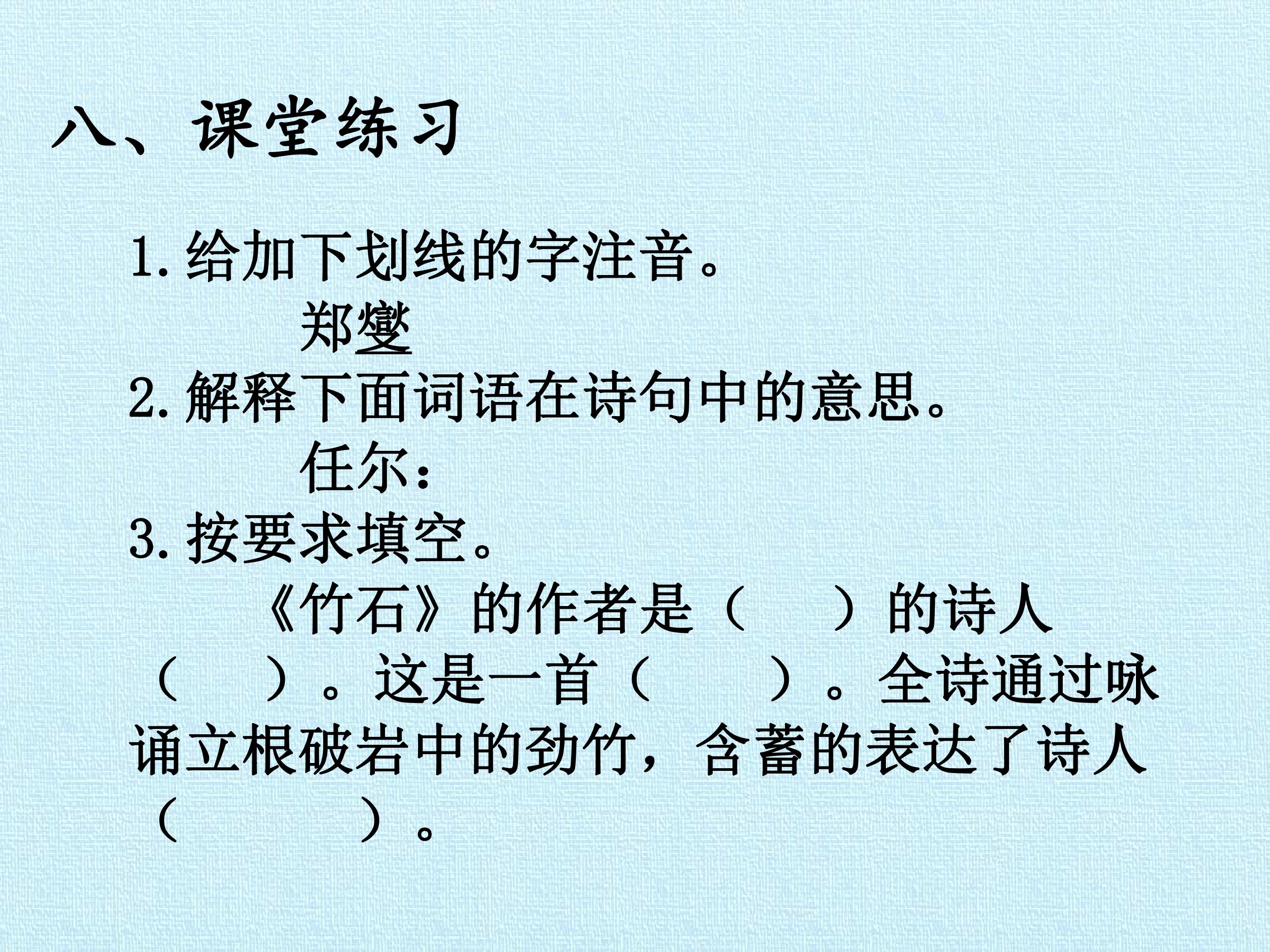 八、课堂练习

1.给加下划线的字注音。

郑燮

2.解释下面词语在诗句中的意思。

任尔：

3.按要求填空。

《竹石》的作者是（ ）的诗人（ ）。这是一首（ ）。全诗通过咏诵立根破岩中的劲竹，含蓄的表达了诗人（ ）。